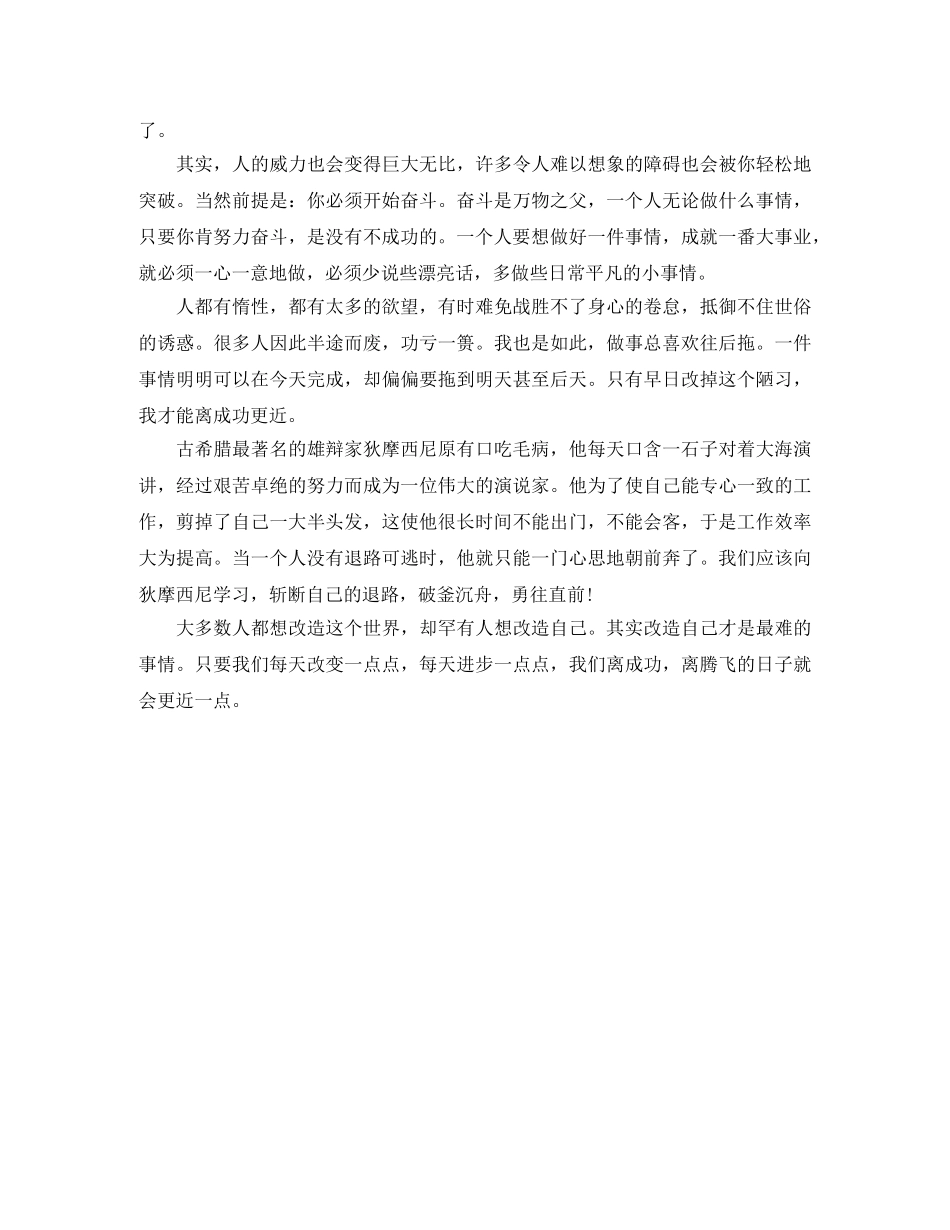 了。

其实，人的威力也会变得巨大无比，许多令人难以想象的障碍也会被你轻松地突破。当然前提是：你必须开始奋斗。奋斗是万物之父，一个人无论做什么事情，只要你肯努力奋斗，是没有不成功的。一个人要想做好一件事情，成就一番大事业，就必须一心一意地做，必须少说些漂亮话，多做些日常平凡的小事情。

人都有惰性，都有太多的欲望，有时难免战胜不了身心的卷怠，抵御不住世俗的诱惑。很多人因此半途而废，功亏一篑。我也是如此，做事总喜欢往后拖。一件事情明明可以在今天完成，却偏偏要拖到明天甚至后天。只有早日改掉这个陋习，我才能离成功更近。

古希腊最著名的雄辩家狄摩西尼原有口吃毛病，他每天口含一石子对着大海演讲，经过艰苦卓绝的努力而成为一位伟大的演说家。他为了使自己能专心一致的工作，剪掉了自己一大半头发，这使他很长时间不能出门，不能会客，于是工作效率大为提高。当一个人没有退路可逃时，他就只能一门心思地朝前奔了。我们应该向狄摩西尼学习，斩断自己的退路，破釜沉舟，勇往直前！

大多数人都想改造这个世界，却罕有人想改造自己。其实改造自己才是最难的事情。只要我们每天改变一点点，每天进步一点点，我们离成功，离腾飞的日子就会更近一点。